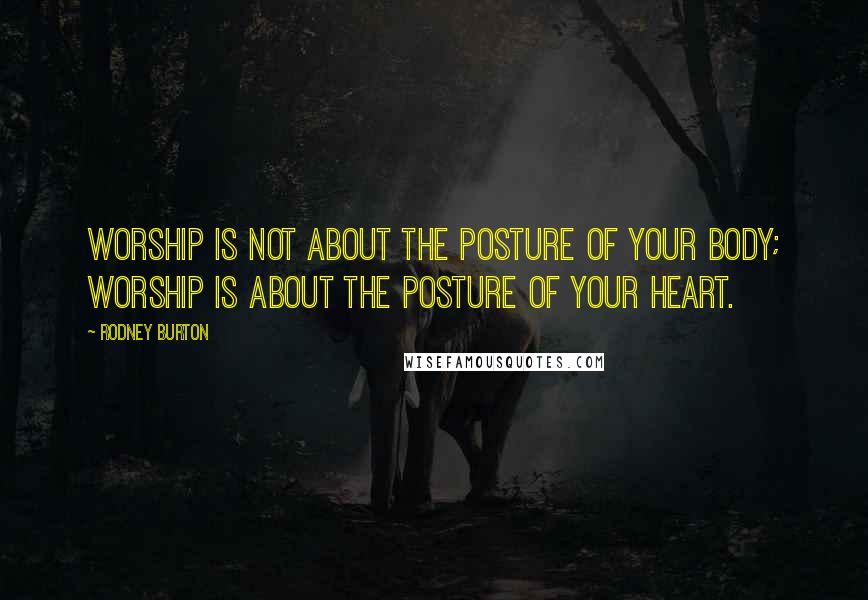 WORSHIP IS NOT ABOUT THE POSTURE OF YOUR BODY; WORSHIP IS ABOUT THE POSTURE OF YOUR HEART.

~ RODNEY BURTON

WISEFAMOUSQUOTES.COM